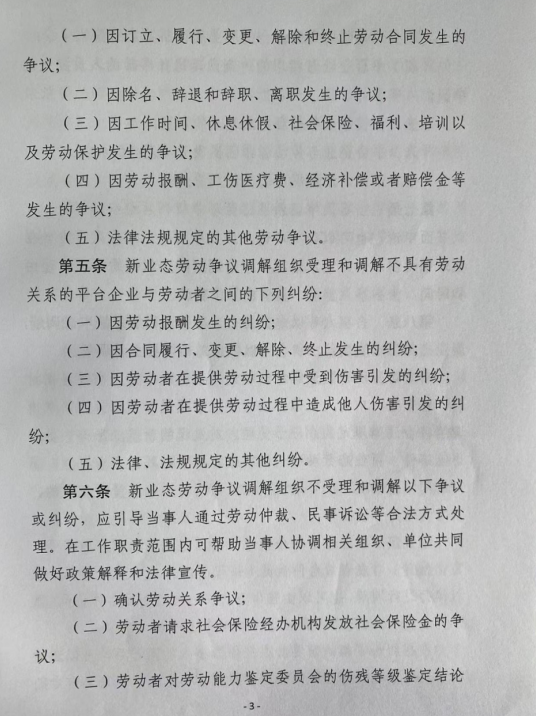 （一）因订立、履行、变更、解除和终止劳动合同发生的争议；

（二）因除名、辞退和辞职、离职发生的争议；

（三）因工作时间、休息休假、社会保险、福利、培训以及劳动保护发生的争议；

（四）因劳动报酬、工伤医疗费、经济补偿或者赔偿金等发生的争议；

（五）法律法规规定的其他劳动争议。

第五条　新业态劳动争议调解组织受理和调解不具有劳动关系的平台企业与劳动者之间的下列纠纷：

（一）因劳动报酬发生的纠纷；

（二）因合同履行、变更、解除、终止发生的纠纷；

（三）因劳动者在提供劳动过程中受到伤害引发的纠纷；

（四）因劳动者在提供劳动过程中造成他人伤害引发的纠纷；

（五）法律、法规规定的其他纠纷。

第六条　新业态劳动争议调解组织不受理和调解以下争议或纠纷，应引导当事人通过劳动仲裁、民事诉讼等合法方式处理。在工作职责范围内可帮助当事人协调相关组织、单位共同做好政策解释和法律宣传。

（一）确认劳动关系争议；

（二）劳动者请求社会保险经办机构发放社会保险金的争议；

（三）劳动者对劳动能力鉴定委员会的伤残等级鉴定结论

-3-